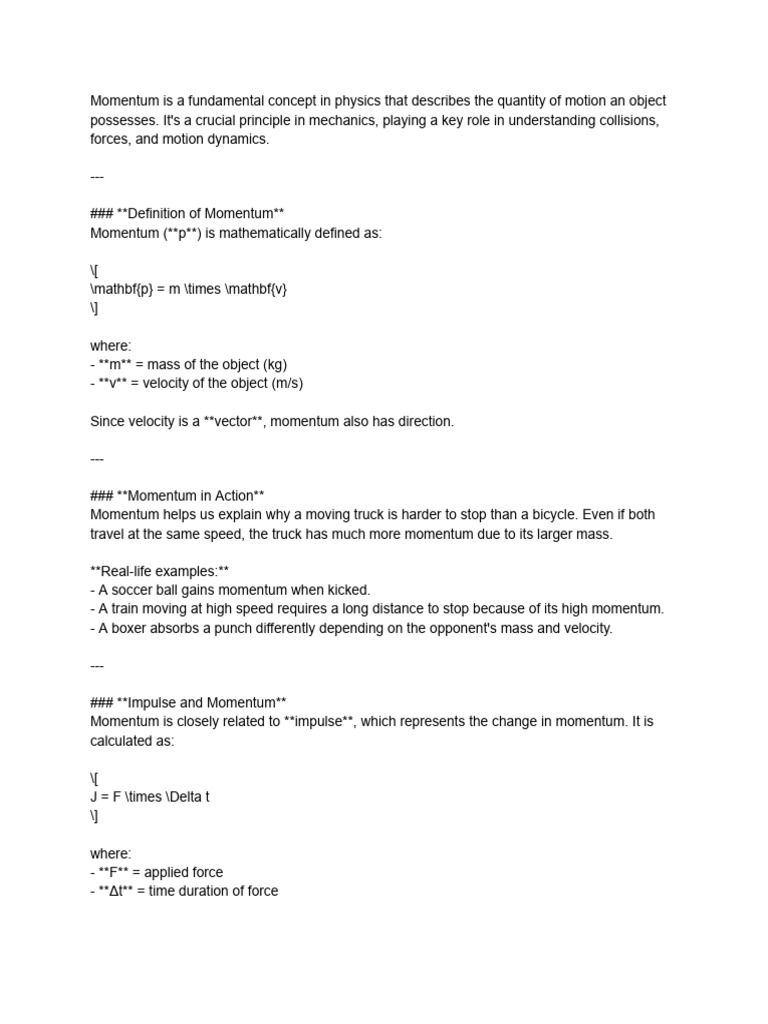 Momentum is a fundamental concept in physics that describes the quantity of motion an object possesses. It's a crucial principle in mechanics, playing a key role in understanding collisions, forces, and motion dynamics.

---

### **Definition of Momentum**
Momentum (**p**) is mathematically defined as:

\[
\mathbf{p} = m \times \mathbf{v}
\]

where:
- **m** = mass of the object (kg)
- **v** = velocity of the object (m/s)

Since velocity is a **vector**, momentum also has direction.

---

### **Momentum in Action**
Momentum helps us explain why a moving truck is harder to stop than a bicycle. Even if both travel at the same speed, the truck has much more momentum due to its larger mass.

**Real-life examples:**
- A soccer ball gains momentum when kicked.
- A train moving at high speed requires a long distance to stop because of its high momentum.
- A boxer absorbs a punch differently depending on the opponent's mass and velocity.

---

### **Impulse and Momentum**
Momentum is closely related to **impulse**, which represents the change in momentum. It is calculated as:

\[
J = F \times \Delta t
\]

where:
- **F** = applied force
- **Δt** = time duration of force